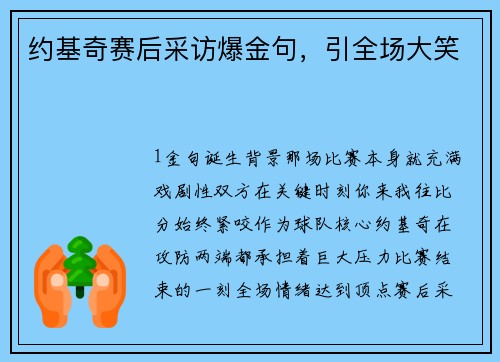 约基奇赛后采访爆金句，引全场大笑

1金句诞生背景那场比赛本身就充满戏剧性双方在关键时刻你来我往比分始终紧咬作为球队核心约基奇在攻防两端都承担着巨大压力比赛结束的一刻全场情绪达到顶点赛后采